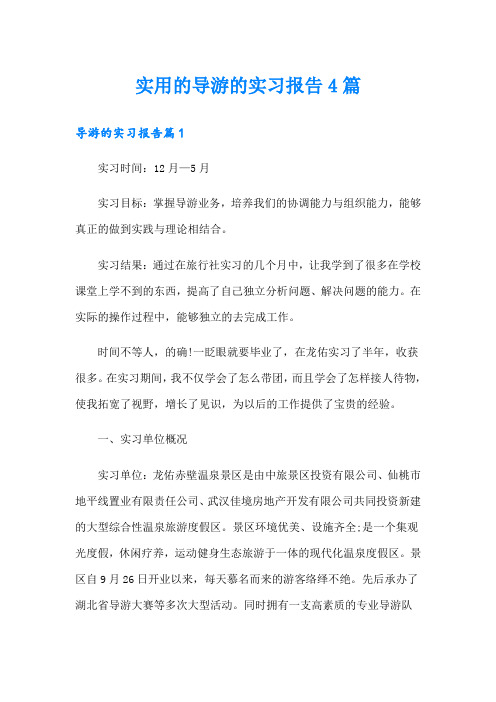 实用的导游的实习报告4篇

导游的实习报告篇1

实习时间：12月—5月

实习目标：掌握导游业务，培养我们的协调能力与组织能力，能够真正的做到实践与理论相结合。

实习结果：通过在旅行社实习的几个月中，让我学到了很多在学校课堂上学不到的东西，提高了自己独立分析问题、解决问题的能力。在实际的操作过程中，能够独立的去完成工作。

时间不等人，的确!一眨眼就要毕业了，在龙佑实习了半年，收获很多。在实习期间，我不仅学会了怎么带团，而且学会了怎样接人待物，使我拓宽了视野，增长了见识，为以后的工作提供了宝贵的经验。

一、实习单位概况

实习单位：龙佑赤壁温泉景区是由中旅景区投资有限公司、仙桃市地平线置业有限责任公司、武汉佳境房地产开发有限公司共同投资新建的大型综合性温泉旅游度假区。景区环境优美、设施齐全;是一个集观光度假，休闲疗养，运动健身生态旅游于一体的现代化温泉度假区。景区自9月26日开业以来，每天慕名而来的游客络绎不绝。先后承办了湖北省导游大赛等多次大型活动。同时拥有一支高素质的专业导游队